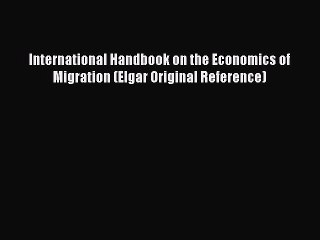 International Handbook on the Economics of Migration (Elgar Original Reference)